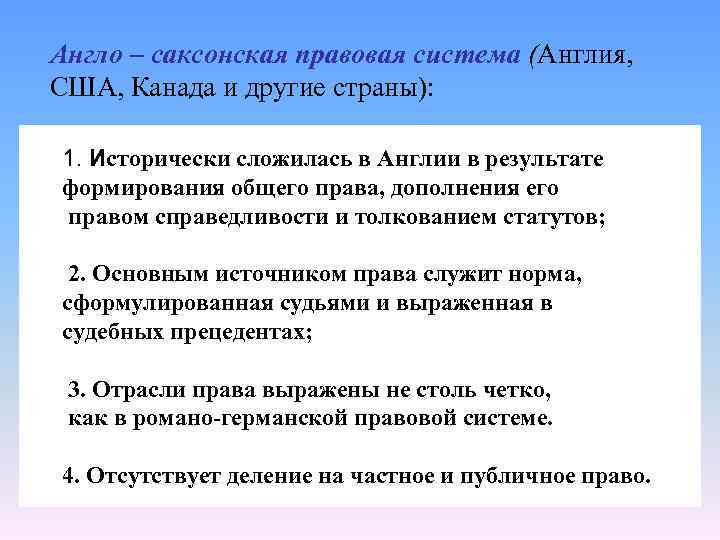 Англо – саксонская правовая система (Англия, США, Канада и другие страны):

1. Исторически сложилась в Англии в результате формирования общего права, дополнения его правом справедливости и толкованием статутов;

2. Основным источником права служит норма, сформулированная судьями и выраженная в судебных прецедентах;

3. Отрасли права выражены не столь четко, как в романо-германской правовой системе.

4. Отсутствует деление на частное и публичное право.